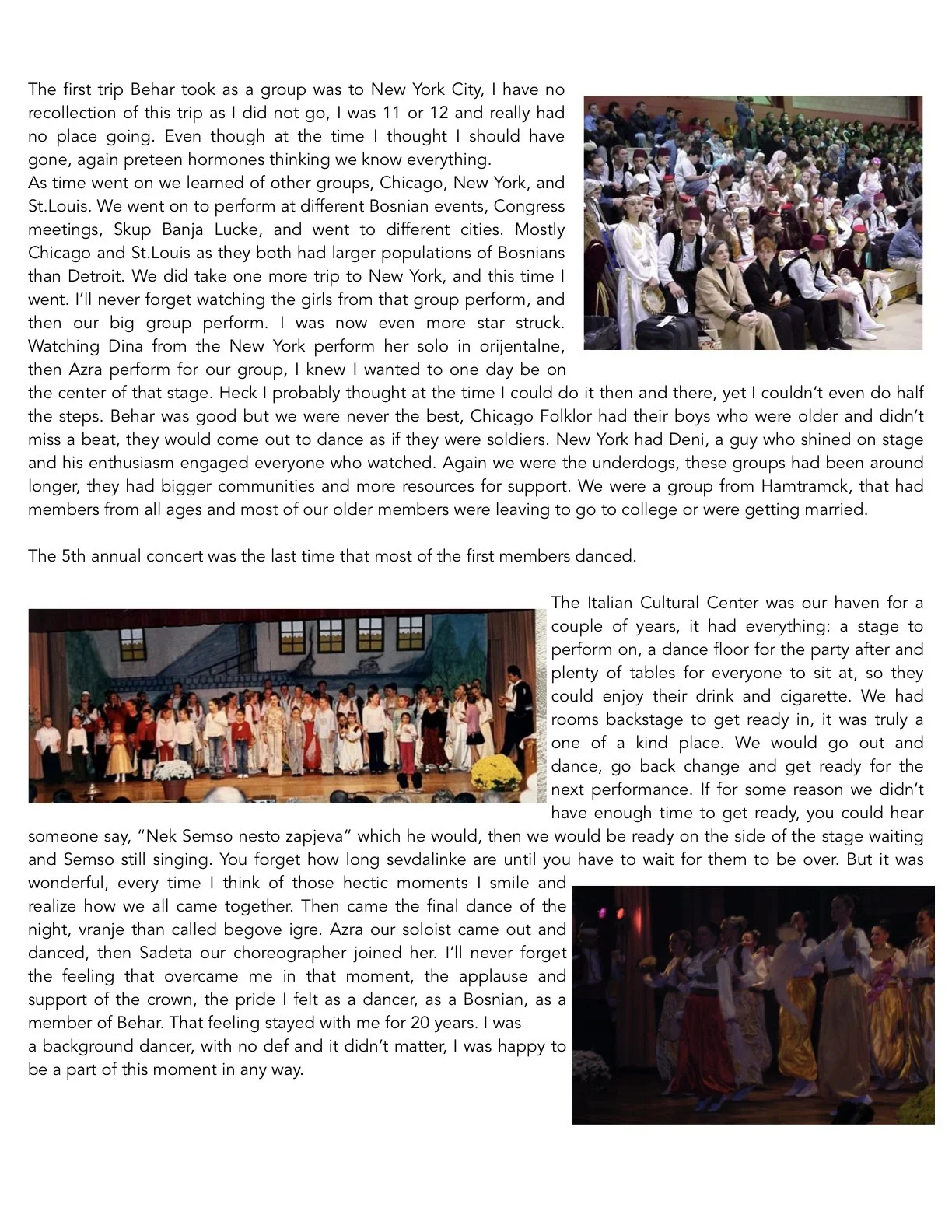 The first trip Behar took as a group was to New York City, I have no recollection of this trip as I did not go, I was 11 or 12 and really had no place going. Even though at the time I thought I should have gone, again preteen hormones thinking we know everything.
As time went on we learned of other groups, Chicago, New York, and St.Louis. We went on to perform at different Bosnian events, Congress meetings, Skup Banja Lucke, and went to different cities. Mostly Chicago and St.Louis as they both had larger populations of Bosnians than Detroit. We did take one more trip to New York, and this time I went. I'll never forget watching the girls from that group perform, and then our big group perform. I was now even more star struck. Watching Dina from the New York perform her solo in orijentalne, then Azra perform for our group, I knew I wanted to one day be on the center of that stage. Heck I probably thought at the time I could do it then and there, yet I couldn't even do half the steps. Behar was good but we were never the best, Chicago Folklor had their boys who were older and didn't miss a beat, they would come out to dance as if they were soldiers. New York had Deni, a guy who shined on stage and his enthusiasm engaged everyone who watched. Again we were the underdogs, these groups had been around longer, they had bigger communities and more resources for support. We were a group from Hamtramck, that had members from all ages and most of our older members were leaving to go to college or were getting married.

The 5th annual concert was the last time that most of the first members danced.

The Italian Cultural Center was our haven for a couple of years, it had everything: a stage to perform on, a dance floor for the party after and plenty of tables for everyone to sit at, so they could enjoy their drink and cigarette. We had rooms backstage to get ready in, it was truly a one of a kind place. We would go out and dance, go back change and get ready for the next performance. If for some reason we didn't have enough time to get ready, you could hear someone say, "Nek Semso nesto zapjeva" which he would, then we would be ready on the side of the stage waiting and Semso still singing. You forget how long sevdalinke are until you have to wait for them to be over. But it was wonderful, every time I think of those hectic moments I smile and realize how we all came together. Then came the final dance of the night, vranje than called begove igre. Azra our soloist came out and danced, then Sadeta our choreographer joined her. I'll never forget the feeling that overcame me in that moment, the applause and support of the crown, the pride I felt as a dancer, as a Bosnian, as a member of Behar. That feeling stayed with me for 20 years. I was a background dancer, with no def and it didn't matter, I was happy to be a part of this moment in any way.